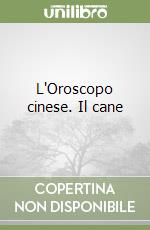 unilibro

L'Oroscopo cinese. Il cane

COPERTINA NON DISPONIBILE